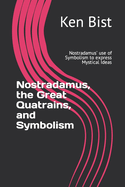 Ken Bist

Nostradamus' use of Symbolism to express Mystical Ideas

Nostradamus, the Great Quatrains, and Symbolism